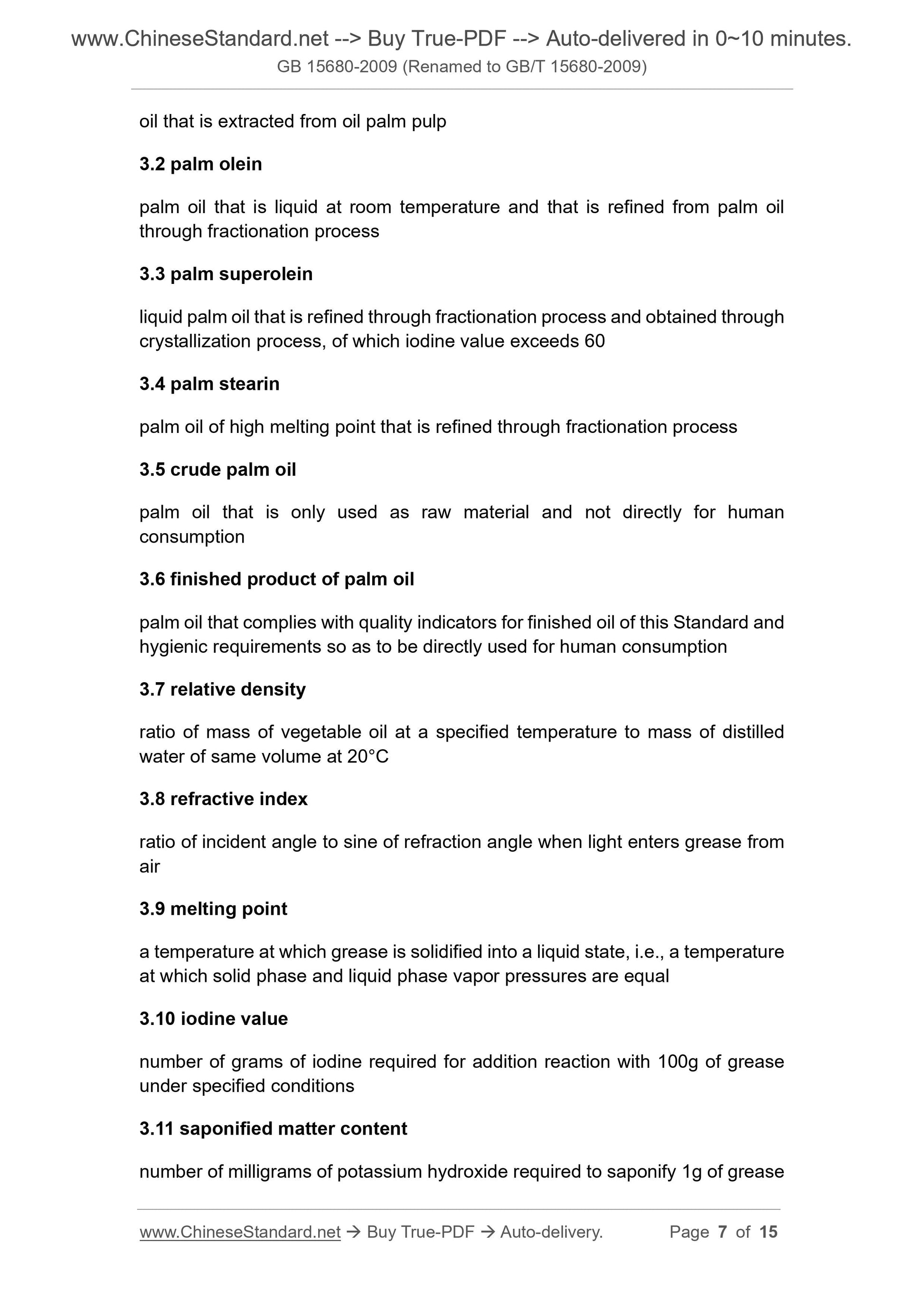 www.ChineseStandard.net --> Buy True-PDF --> Auto-delivered in 0~10 minutes.
GB 15680-2009 (Renamed to GB/T 15680-2009)

oil that is extracted from oil palm pulp

3.2 palm olein

palm oil that is liquid at room temperature and that is refined from palm oil through fractionation process

3.3 palm superolein

liquid palm oil that is refined through fractionation process and obtained through crystallization process, of which iodine value exceeds 60

3.4 palm stearin

palm oil of high melting point that is refined through fractionation process

3.5 crude palm oil

palm oil that is only used as raw material and not directly for human consumption

3.6 finished product of palm oil

palm oil that complies with quality indicators for finished oil of this Standard and hygienic requirements so as to be directly used for human consumption

3.7 relative density

ratio of mass of vegetable oil at a specified temperature to mass of distilled water of same volume at 20°C

3.8 refractive index

ratio of incident angle to sine of refraction angle when light enters grease from air

3.9 melting point

a temperature at which grease is solidified into a liquid state, i.e., a temperature at which solid phase and liquid phase vapor pressures are equal

3.10 iodine value

number of grams of iodine required for addition reaction with 100g of grease under specified conditions

3.11 saponified matter content

number of milligrams of potassium hydroxide required to saponify 1g of grease

www.ChineseStandard.net → Buy True-PDF → Auto-delivery. Page 7 of 15